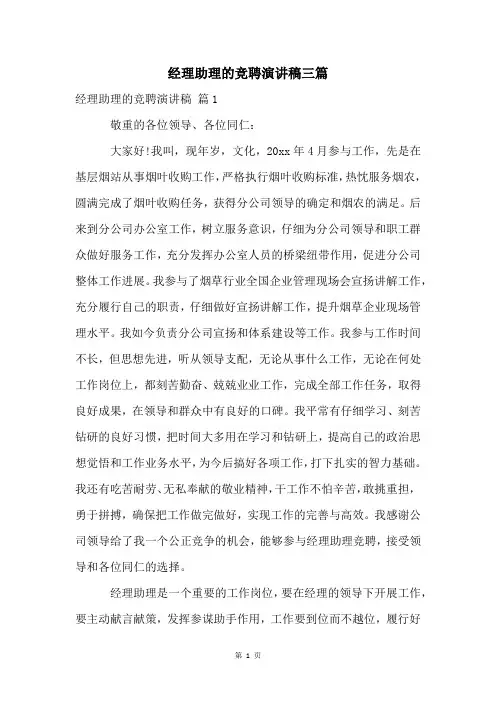 经理助理的竞聘演讲稿三篇

经理助理的竞聘演讲稿 篇1

敬重的各位领导、各位同仁:

大家好!我叫，现年岁，文化，20xx年4月参与工作，先是在基层烟站从事烟叶收购工作，严格执行烟叶收购标准，热忱服务烟农，圆满完成了烟叶收购任务，获得分公司领导的确定和烟农的满足。后来到分公司办公室工作，树立服务意识，仔细为分公司领导和职工群众做好服务工作，充分发挥办公室人员的桥梁纽带作用，促进分公司整体工作进展。我参与了烟草行业全国企业管理现场会宣扬讲解工作，充分履行自己的职责，仔细做好宣扬讲解工作，提升烟草企业现场管理水平。我如今负责分公司宣扬和体系建设等工作。我参与工作时间不长，但思想先进，听从领导支配，无论从事什么工作，无论在何处工作岗位上，都刻苦勤奋、兢兢业业工作，完成全部工作任务，取得良好成果，在领导和群众中有良好的口碑。我平常有仔细学习、刻苦钻研的良好习惯，把时间大多用在学习和钻研上，提高自己的政治思想觉悟和工作业务水平，为今后搞好各项工作，打下扎实的智力基础。我还有吃苦耐劳、无私奉献的敬业精神，干工作不怕辛苦，敢挑重担，勇于拼搏，确保把工作做完做好，实现工作的完善与高效。我感谢公司领导给了我一个公正竞争的机会，能够参与经理助理竞聘，接受领导和各位同仁的选择。

经理助理是一个重要的工作岗位，要在经理的领导下开展工作，要主动献言献策，发挥参谋助手作用，工作要到位而不越位，履行好

第 1 页